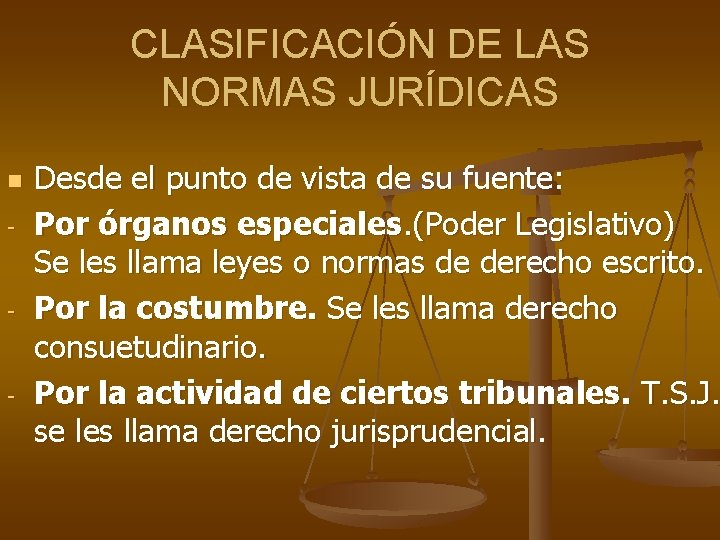 CLASIFICACIÓN DE LAS NORMAS JURÍDICAS

Desde el punto de vista de su fuente:

- Por órganos especiales.(Poder Legislativo) Se les llama leyes o normas de derecho escrito.
- Por la costumbre. Se les llama derecho consuetudinario.
- Por la actividad de ciertos tribunales. T.S.J. se les llama derecho jurisprudencial.